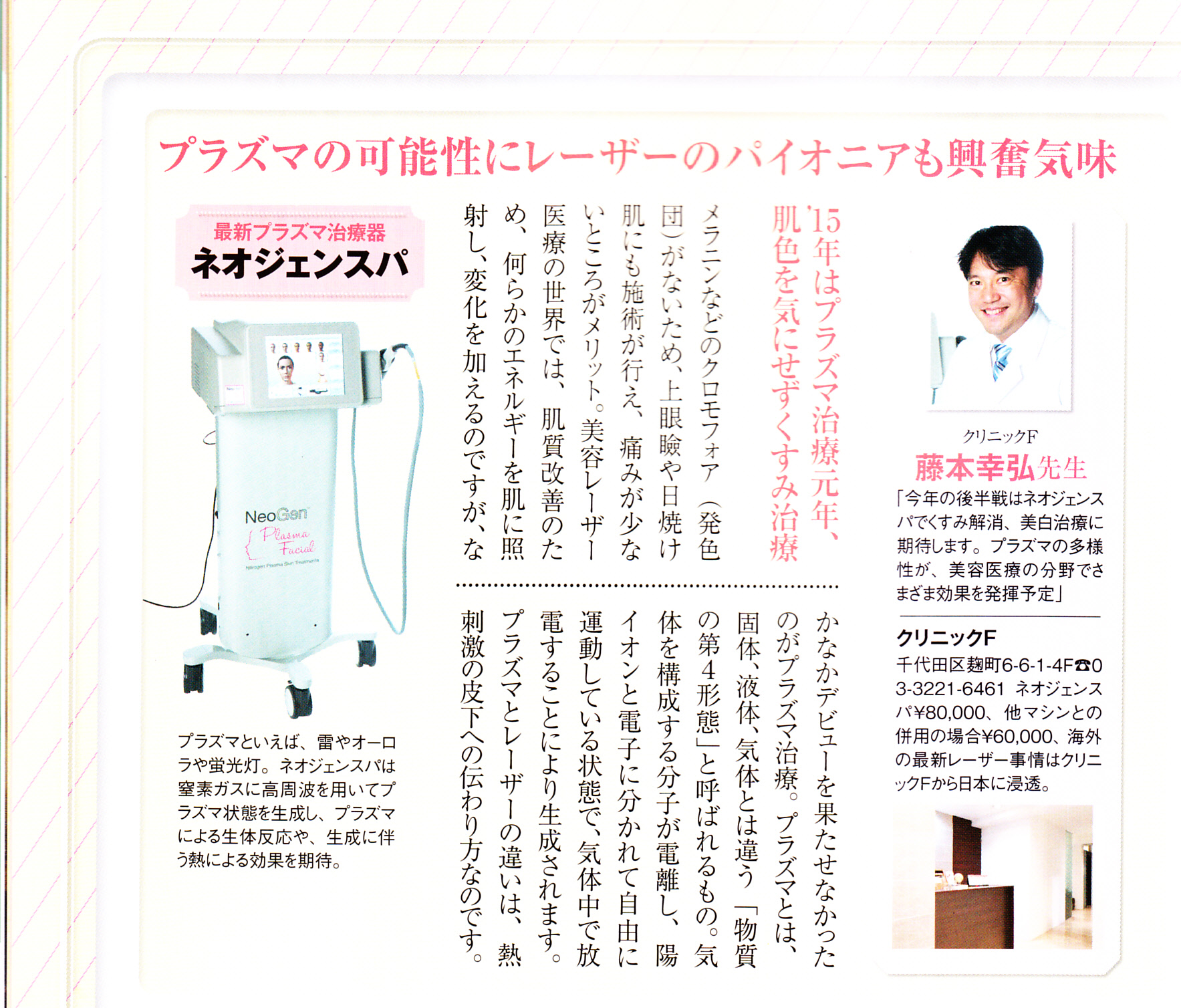 プラズマの可能性にレーザーのパイオニアも興奮気味

クリニックF
藤本幸弘先生
「今年の後半戦はネオジェンスパでくすみ解消、美白治療に期待します。プラズマの多様性が、美容医療の分野でさまざま効果を発揮予定」

クリニックF
千代田区麹町6-6-1-4F☎03-3221-6461 ネオジェンスパ¥80,000、他マシンとの併用の場合¥60,000、海外の最新レーザー事情はクリニックFから日本に浸透。

'15年はプラズマ治療元年、肌色を気にせずくすみ治療

メラニンなどのクロモフォア（発色団）がないため、上眼瞼や日焼け肌にも施術が行え、痛みが少ないところがメリット。美容レーザー医療の世界では、肌質改善のため、何らかのエネルギーを肌に照射し、変化を加えるのですが、なかなかデビューを果たせなかったのがプラズマ治療。プラズマとは、固体、液体、気体とは違う「物質の第4形態」と呼ばれるもの。気体を構成する分子が電離し、陽イオンと電子に分かれて自由に運動している状態で、気体中で放電することにより生成されます。プラズマとレーザーの違いは、熱刺激の皮下への伝わり方なのです。

最新プラズマ治療器
ネオジェンスパ

NeoGen
Plasma Facial

プラズマといえば、雷やオーロラや蛍光灯。ネオジェンスパは窒素ガスに高周波を用いてプラズマ状態を生成し、プラズマによる生体反応や、生成に伴う熱による効果を期待。